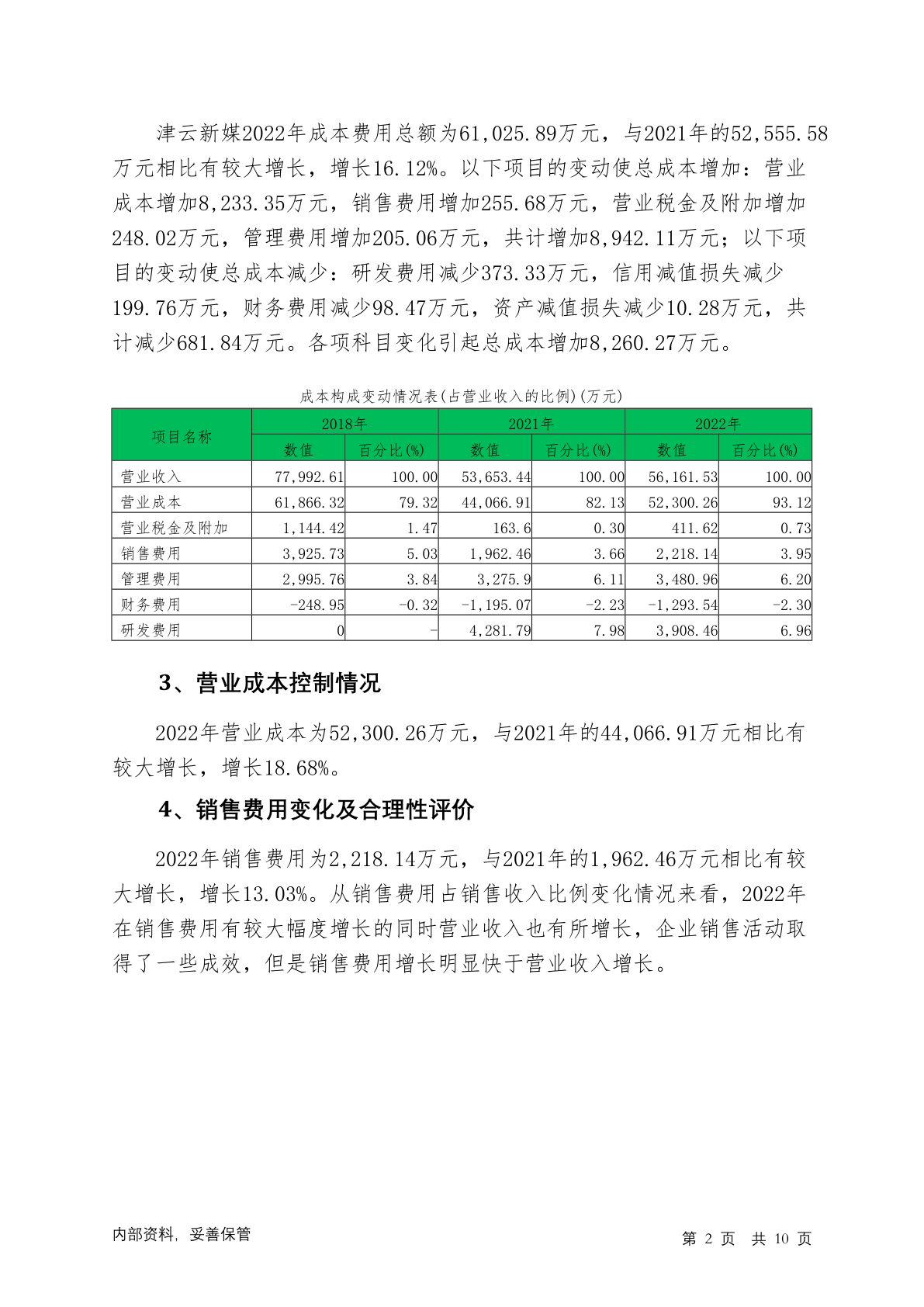 津云新媒2022年成本费用总额为61,025.89万元，与2021年的52,555.58万元相比有较大增长，增长16.12%。以下项目的变动使总成本增加：营业成本增加8,233.35万元，销售费用增加255.68万元，营业税金及附加增加248.02万元，管理费用增加205.06万元，共计增加8,942.11万元；以下项目的变动使总成本减少：研发费用减少373.33万元，信用减值损失减少199.76万元，财务费用减少98.47万元，资产减值损失减少10.28万元，共计减少681.84万元。各项科目变化引起总成本增加8,260.27万元。

成本构成变动情况表(占营业收入的比例)(万元)

| 项目名称 | 2018年 数值 | 2018年 百分比(%) | 2021年 数值 | 2021年 百分比(%) | 2022年 数值 | 2022年 百分比(%) |
|---|---|---|---|---|---|---|
| 营业收入 | 77,992.61 | 100.00 | 53,653.44 | 100.00 | 56,161.53 | 100.00 |
| 营业成本 | 61,866.32 | 79.32 | 44,066.91 | 82.13 | 52,300.26 | 93.12 |
| 营业税金及附加 | 1,144.42 | 1.47 | 163.6 | 0.30 | 411.62 | 0.73 |
| 销售费用 | 3,925.73 | 5.03 | 1,962.46 | 3.66 | 2,218.14 | 3.95 |
| 管理费用 | 2,995.76 | 3.84 | 3,275.9 | 6.11 | 3,480.96 | 6.20 |
| 财务费用 | -248.95 | -0.32 | -1,195.07 | -2.23 | -1,293.54 | -2.30 |
| 研发费用 | 0 | - | 4,281.79 | 7.98 | 3,908.46 | 6.96 |

3、营业成本控制情况

2022年营业成本为52,300.26万元，与2021年的44,066.91万元相比有较大增长，增长18.68%。

4、销售费用变化及合理性评价

2022年销售费用为2,218.14万元，与2021年的1,962.46万元相比有较大增长，增长13.03%。从销售费用占销售收入比例变化情况来看，2022年在销售费用有较大幅度增长的同时营业收入也有所增长，企业销售活动取得了一些成效，但是销售费用增长明显快于营业收入增长。

内部资料，妥善保管

第 2 页 共 10 页